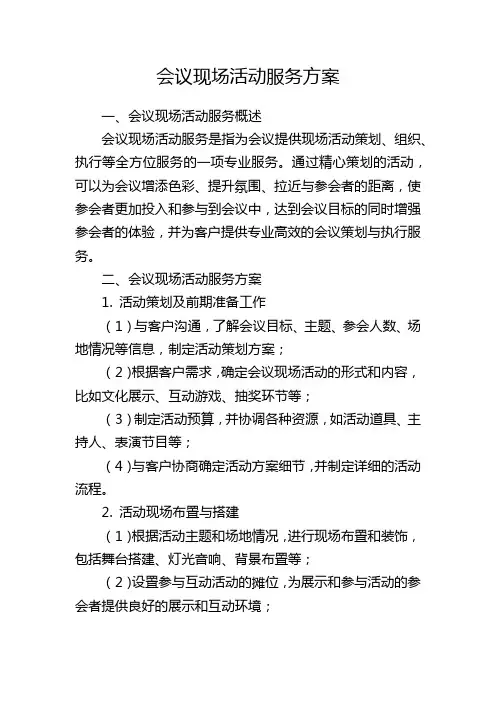 会议现场活动服务方案

一、会议现场活动服务概述

会议现场活动服务是指为会议提供现场活动策划、组织、执行等全方位服务的一项专业服务。通过精心策划的活动，可以为会议增添色彩、提升氛围、拉近与参会者的距离，使参会者更加投入和参与到会议中，达到会议目标的同时增强参会者的体验，并为客户提供专业高效的会议策划与执行服务。

二、会议现场活动服务方案

1. 活动策划及前期准备工作

（1）与客户沟通，了解会议目标、主题、参会人数、场地情况等信息，制定活动策划方案；

（2）根据客户需求，确定会议现场活动的形式和内容，比如文化展示、互动游戏、抽奖环节等；

（3）制定活动预算，并协调各种资源，如活动道具、主持人、表演节目等；

（4）与客户协商确定活动方案细节，并制定详细的活动流程。

2. 活动现场布置与搭建

（1）根据活动主题和场地情况，进行现场布置和装饰，包括舞台搭建、灯光音响、背景布置等；

（2）设置参与互动活动的摊位，为展示和参与活动的参会者提供良好的展示和互动环境；